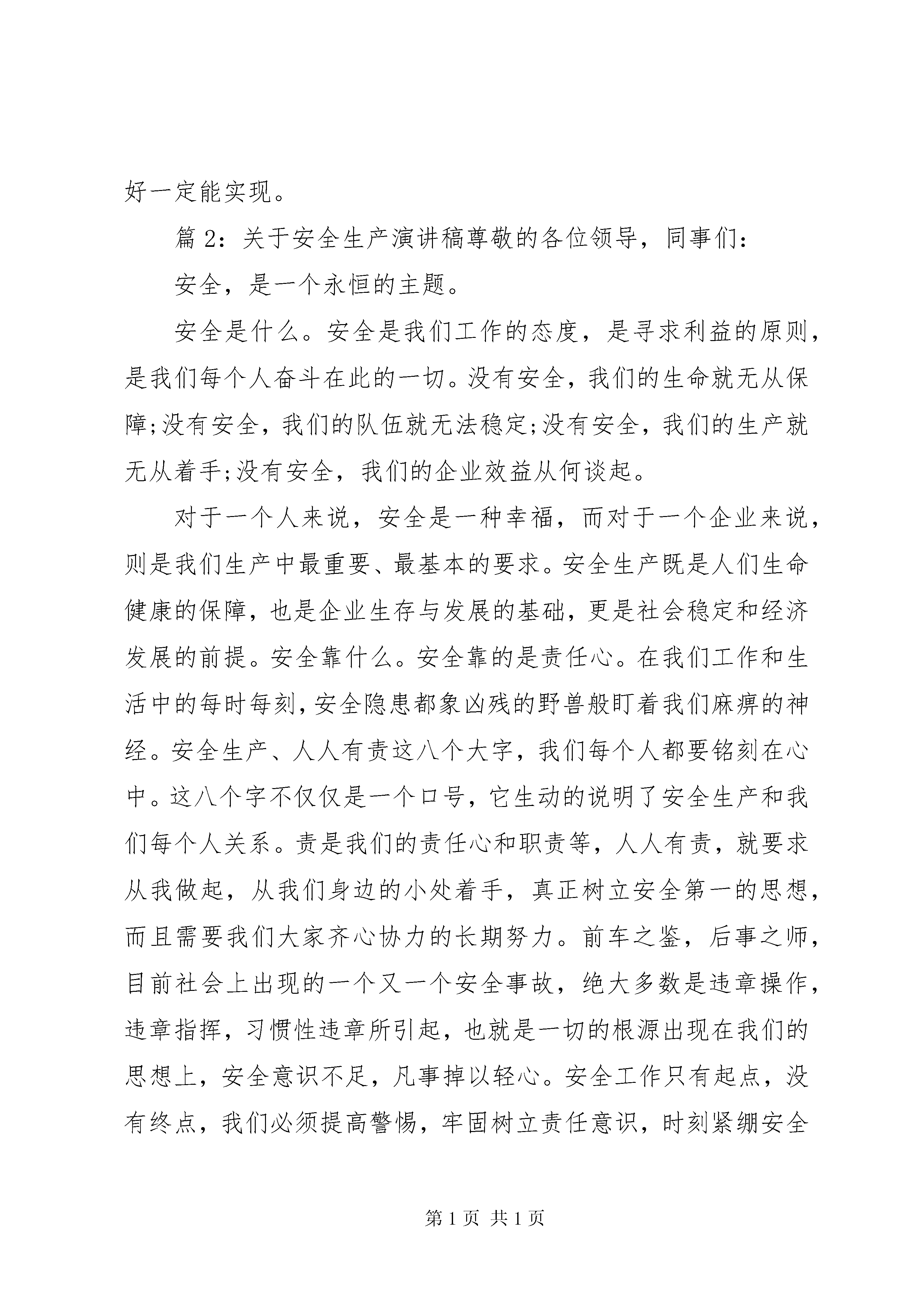 好一定能实现。

篇 2：关于安全生产演讲稿尊敬的各位领导，同事们：

安全，是一个永恒的主题。

安全是什么。安全是我们工作的态度，是寻求利益的原则，是我们每个人奋斗在此的一切。没有安全，我们的生命就无从保障;没有安全，我们的队伍就无法稳定;没有安全，我们的生产就无从着手;没有安全，我们的企业效益从何谈起。

对于一个人来说，安全是一种幸福，而对于一个企业来说，则是我们生产中最重要、最基本的要求。安全生产既是人们生命健康的保障，也是企业生存与发展的基础，更是社会稳定和经济发展的前提。安全靠什么。安全靠的是责任心。在我们工作和生活中的每时每刻，安全隐患都象凶残的野兽般盯着我们麻痹的神经。安全生产、人人有责这八个大字，我们每个人都要铭刻在心中。这八个字不仅仅是一个口号，它生动的说明了安全生产和我们每个人关系。责是我们的责任心和职责等，人人有责，就要求从我做起，从我们身边的小处着手，真正树立安全第一的思想，而且需要我们大家齐心协力的长期努力。前车之鉴，后事之师，目前社会上出现的一个又一个安全事故，绝大多数是违章操作，违章指挥，习惯性违章所引起，也就是一切的根源出现在我们的思想上，安全意识不足，凡事掉以轻心。安全工作只有起点，没有终点，我们必须提高警惕，牢固树立责任意识，时刻紧绷安全

第 1 页 共 1 页